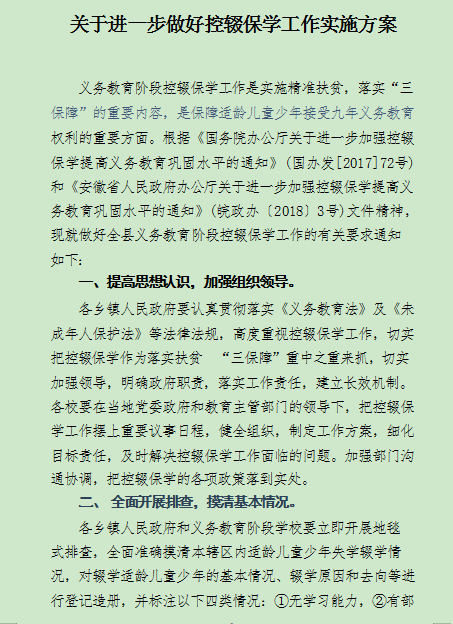 关于进一步做好控辍保学工作实施方案

义务教育阶段控辍保学工作是实施精准扶贫，落实“三保障”的重要内容，是保障适龄儿童少年接受九年义务教育权利的重要方面。根据《国务院办公厅关于进一步加强控辍保学提高义务教育巩固水平的通知》（国办发[2017]72号）和《安徽省人民政府办公厅关于进一步加强控辍保学提高义务教育巩固水平的通知》（皖政办〔2018〕3号）文件精神，现就做好全县义务教育阶段控辍保学工作的有关要求通知如下：

一、提高思想认识，加强组织领导。

各乡镇人民政府要认真贯彻落实《义务教育法》及《未成年人保护法》等法律法规，高度重视控辍保学工作，切实把控辍保学作为落实扶贫 “三保障”重中之重来抓，切实加强领导，明确政府职责，落实工作责任，建立长效机制。各校要在当地党委政府和教育主管部门的领导下，把控辍保学工作摆上重要议事日程，健全组织，制定工作方案，细化目标责任，及时解决控辍保学工作面临的问题。加强部门沟通协调，把控辍保学的各项政策落到实处。

二、 全面开展排查，摸清基本情况。

各乡镇人民政府和义务教育阶段学校要立即开展地毯式排查，全面准确摸清本辖区内适龄儿童少年失学辍学情况，对辍学适龄儿童少年的基本情况、辍学原因和去向等进行登记造册，并标注以下四类情况：①无学习能力，②有部